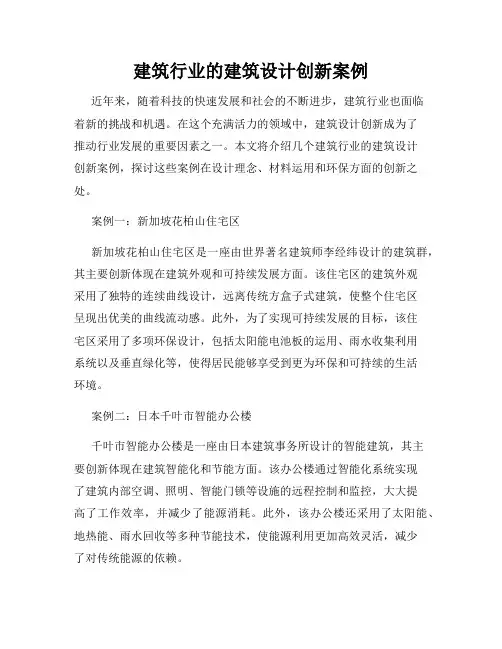 建筑行业的建筑设计创新案例

近年来，随着科技的快速发展和社会的不断进步，建筑行业也面临着新的挑战和机遇。在这个充满活力的领域中，建筑设计创新成为了推动行业发展的重要因素之一。本文将介绍几个建筑行业的建筑设计创新案例，探讨这些案例在设计理念、材料运用和环保方面的创新之处。

案例一：新加坡花柏山住宅区

新加坡花柏山住宅区是一座由世界著名建筑师李经纬设计的建筑群，其主要创新体现在建筑外观和可持续发展方面。该住宅区的建筑外观采用了独特的连续曲线设计，远离传统方盒子式建筑，使整个住宅区呈现出优美的曲线流动感。此外，为了实现可持续发展的目标，该住宅区采用了多项环保设计，包括太阳能电池板的运用、雨水收集利用系统以及垂直绿化等，使得居民能够享受到更为环保和可持续的生活环境。

案例二：日本千叶市智能办公楼

千叶市智能办公楼是一座由日本建筑事务所设计的智能建筑，其主要创新体现在建筑智能化和节能方面。该办公楼通过智能化系统实现了建筑内部空调、照明、智能门锁等设施的远程控制和监控，大大提高了工作效率，并减少了能源消耗。此外，该办公楼还采用了太阳能、地热能、雨水回收等多种节能技术，使能源利用更加高效灵活，减少了对传统能源的依赖。